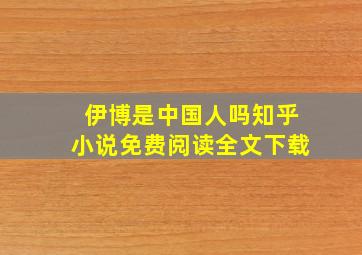 伊博是中国人吗知乎
小说免费阅读全文下载